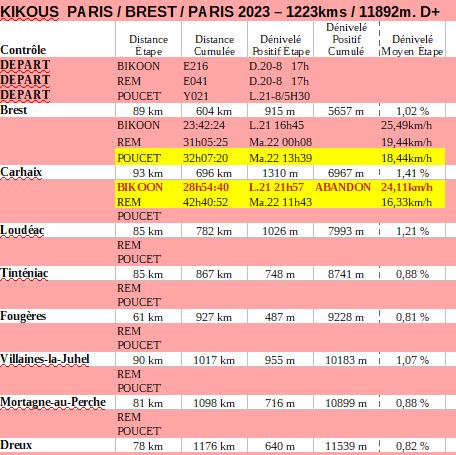 KIKOUS PARIS / BREST / PARIS 2023 – 1223kms / 11892m. D+

| Contrôle | Distance Étape | Distance Cumulée | Dénivelé Positif Étape | Dénivelé Positif Cumulé | Dénivelé Moyen Étape |
|---|---|---|---|---|---|
| DEPART | BIKOON | E216 | D.20-8 17h | | |
| DEPART | REM | E041 | D.20-8 17h | | |
| DEPART | POUCET | Y021 | L.21-8/5H30 | | |
| Brest | 89 km | 604 km | 915 m | 5657 m | 1,02 % |
| | BIKOON | 23:42:24 | L.21 16h45 | | 25,49km/h |
| | REM | 31h05:25 | Ma.22 00h08 | | 19,44km/h |
| | POUCET | 32h07:20 | Ma.22 13h39 | | 18,44km/h |
| Carhaix | 93 km | 696 km | 1310 m | 6967 m | 1,41 % |
| | BIKOON | 28h54:40 | L.21 21h57 | ABANDON | 24,11km/h |
| | REM | 42h40:52 | Ma.22 11h43 | | 16,33km/h |
| | POUCET | | | | |
| Loudéac | 85 km | 782 km | 1026 m | 7993 m | 1,21 % |
| | REM | | | | |
| | POUCET | | | | |
| Tinténiac | 85 km | 867 km | 748 m | 8741 m | 0,88 % |
| | REM | | | | |
| | POUCET | | | | |
| Fougères | 61 km | 927 km | 487 m | 9228 m | 0,81 % |
| | REM | | | | |
| | POUCET | | | | |
| Villaines-la-Juhel | 90 km | 1017 km | 955 m | 10183 m | 1,07 % |
| | REM | | | | |
| | POUCET | | | | |
| Mortagne-au-Perche | 81 km | 1098 km | 716 m | 10899 m | 0,88 % |
| | REM | | | | |
| | POUCET | | | | |
| Dreux | 78 km | 1176 km | 640 m | 11539 m | 0,82 % |